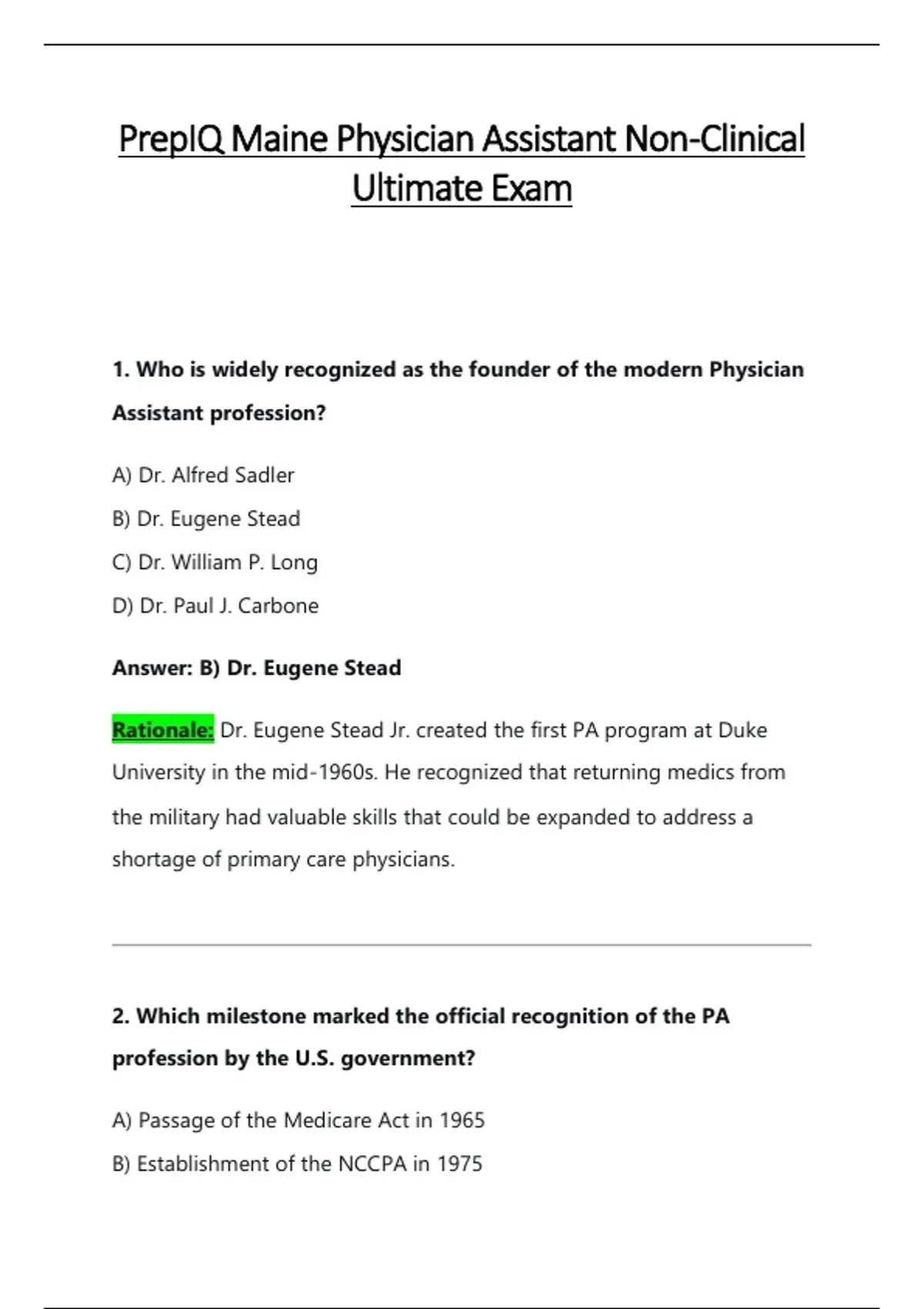 PrepIQ Maine Physician Assistant Non-Clinical Ultimate Exam

1. Who is widely recognized as the founder of the modern Physician Assistant profession?

A) Dr. Alfred Sadler

B) Dr. Eugene Stead

C) Dr. William P. Long

D) Dr. Paul J. Carbone

Answer: B) Dr. Eugene Stead

Rationale: Dr. Eugene Stead Jr. created the first PA program at Duke University in the mid-1960s. He recognized that returning medics from the military had valuable skills that could be expanded to address a shortage of primary care physicians.

2. Which milestone marked the official recognition of the PA profession by the U.S. government?

A) Passage of the Medicare Act in 1965

B) Establishment of the NCCPA in 1975